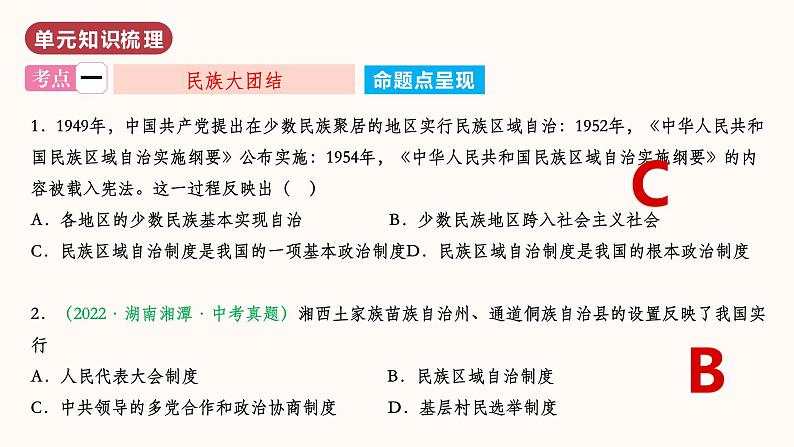 单元知识梳理

考点 一 民族大团结 命题点呈现

1．1949年，中国共产党提出在少数民族聚居的地区实行民族区域自治：1952年，《中华人民共和国民族区域自治实施纲要》公布实施：1954年，《中华人民共和国民族区域自治实施纲要》的内容被载入宪法。这一过程反映出（ ）

C

A．各地区的少数民族基本实现自治 B．少数民族地区跨入社会主义社会

C．民族区域自治制度是我国的一项基本政治制度 D．民族区域自治制度是我国的根本政治制度

2．（2022·湖南湘潭·中考真题）湘西土家族苗族自治州、通道侗族自治县的设置反映了我国实行

B

A．人民代表大会制度 B．民族区域自治制度

C．中共领导的多党合作和政治协商制度 D．基层村民选举制度